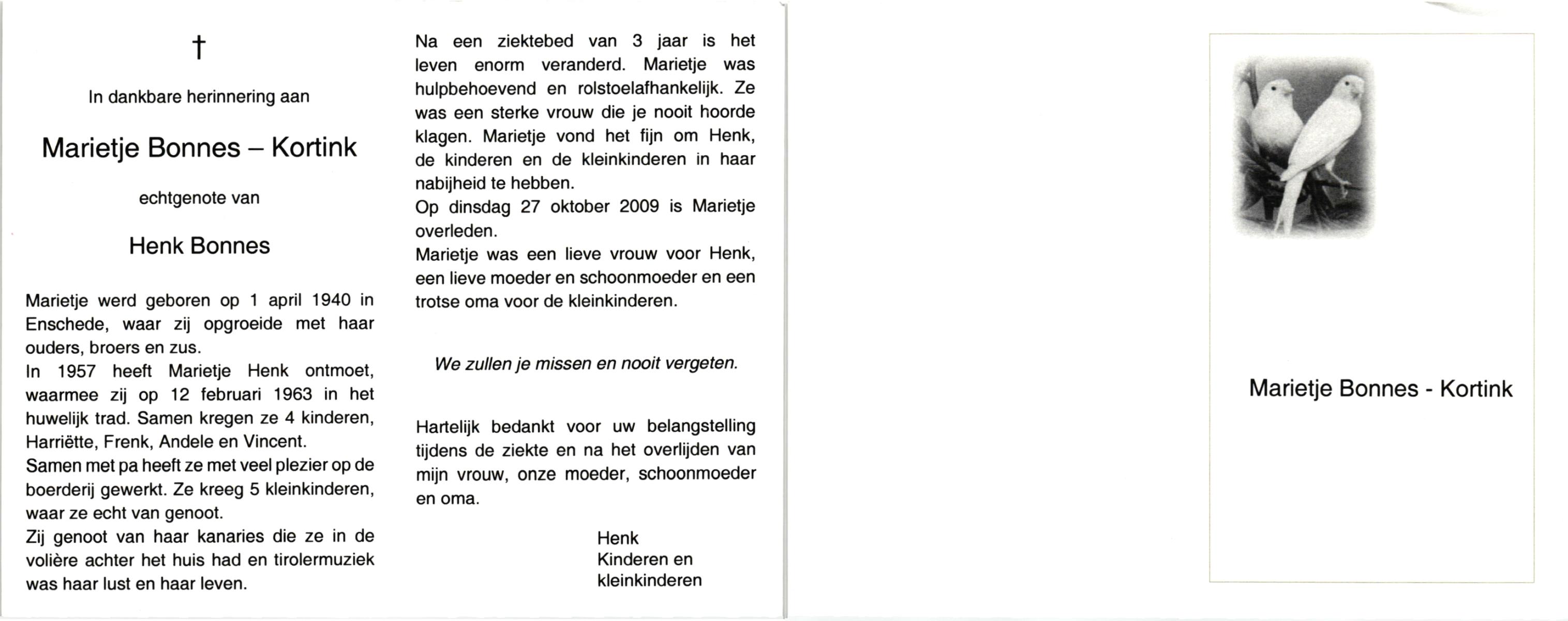 †

In dankbare herinnering aan

Marietje Bonnes – Kortink

echtgenote van

Henk Bonnes

Marietje werd geboren op 1 april 1940 in Enschede, waar zij opgroeide met haar ouders, broers en zus.
In 1957 heeft Marietje Henk ontmoet, waarmee zij op 12 februari 1963 in het huwelijk trad. Samen kregen ze 4 kinderen, Harriëtte, Frenk, Andele en Vincent.
Samen met pa heeft ze met veel plezier op de boerderij gewerkt. Ze kreeg 5 kleinkinderen, waar ze echt van genoot.
Zij genoot van haar kanaries die ze in de volière achter het huis had en tirolermuziek was haar lust en haar leven.

Na een ziektebed van 3 jaar is het leven enorm veranderd. Marietje was hulpbehoevend en rolstoelafhankelijk. Ze was een sterke vrouw die je nooit hoorde klagen. Marietje vond het fijn om Henk, de kinderen en de kleinkinderen in haar nabijheid te hebben.
Op dinsdag 27 oktober 2009 is Marietje overleden.
Marietje was een lieve vrouw voor Henk, een lieve moeder en schoonmoeder en een trotse oma voor de kleinkinderen.

We zullen je missen en nooit vergeten.

Hartelijk bedankt voor uw belangstelling tijdens de ziekte en na het overlijden van mijn vrouw, onze moeder, schoonmoeder en oma.

Henk
Kinderen en
kleinkinderen

Marietje Bonnes - Kortink